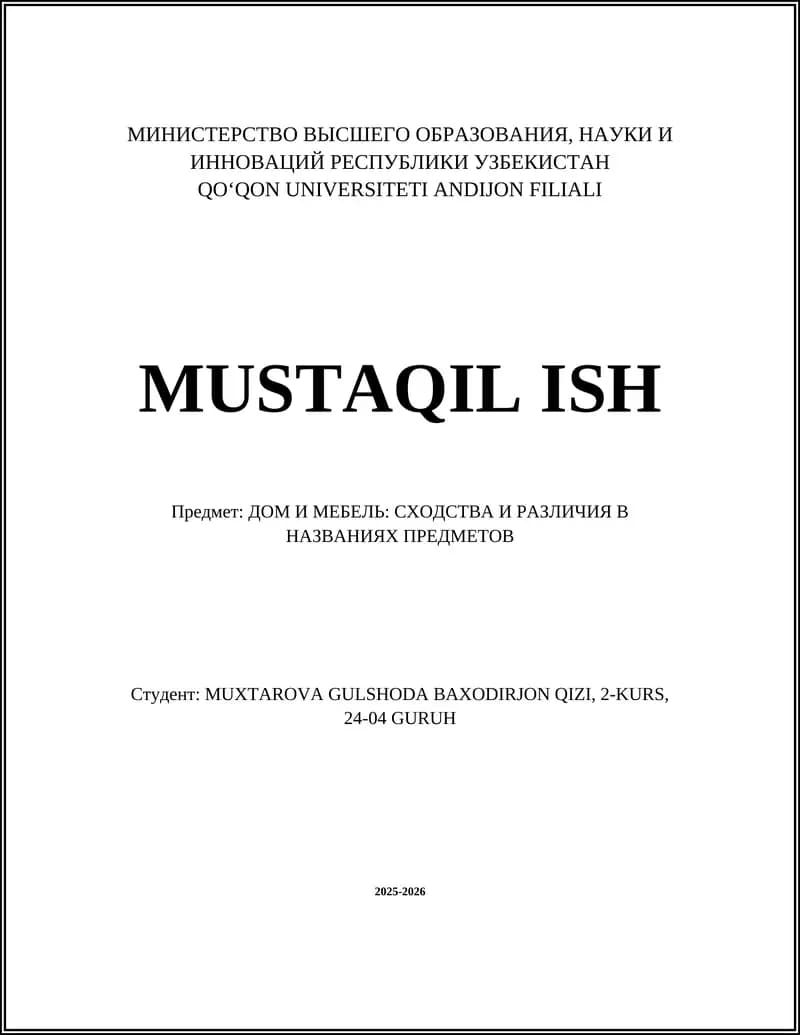 МИНИСТЕРСТВО ВЫСШЕГО ОБРАЗОВАНИЯ, НАУКИ И ИННОВАЦИЙ РЕСПУБЛИКИ УЗБЕКИСТАН
QO‘QON UNIVERSITETI ANDIJON FILIALI

MUSTAQIL ISH

Предмет: ДОМ И МЕБЕЛЬ: СХОДСТВА И РАЗЛИЧИЯ В НАЗВАНИЯХ ПРЕДМЕТОВ

Студент: MUXTAROVA GULSHODA BAXODIRJON QIZI, 2-KURS, 24-04 GURUH

2025-2026